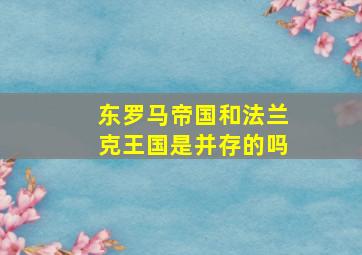 东罗马帝国和法兰克王国是并存的吗